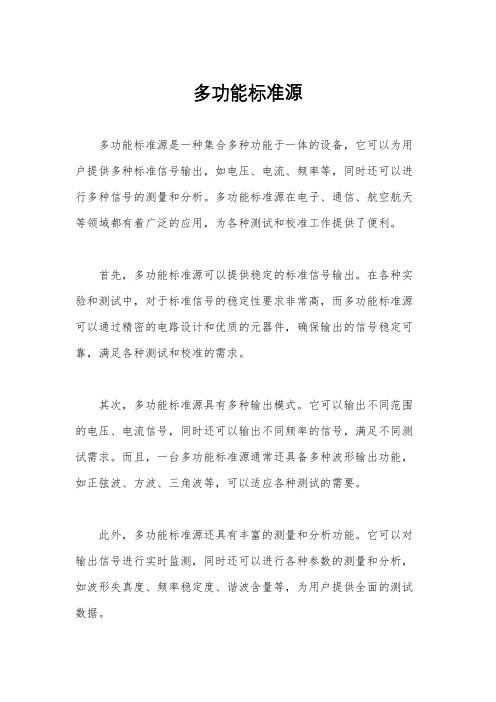 多功能标准源

多功能标准源是一种集合多种功能于一体的设备，它可以为用户提供多种标准信号输出，如电压、电流、频率等，同时还可以进行多种信号的测量和分析。多功能标准源在电子、通信、航空航天等领域都有着广泛的应用，为各种测试和校准工作提供了便利。

首先，多功能标准源可以提供稳定的标准信号输出。在各种实验和测试中，对于标准信号的稳定性要求非常高，而多功能标准源可以通过精密的电路设计和优质的元器件，确保输出的信号稳定可靠，满足各种测试和校准的需求。

其次，多功能标准源具有多种输出模式。它可以输出不同范围的电压、电流信号，同时还可以输出不同频率的信号，满足不同测试需求。而且，一台多功能标准源通常还具备多种波形输出功能，如正弦波、方波、三角波等，可以适应各种测试的需要。

此外，多功能标准源还具有丰富的测量和分析功能。它可以对输出信号进行实时监测，同时还可以进行各种参数的测量和分析，如波形失真度、频率稳定度、谐波含量等，为用户提供全面的测试数据。